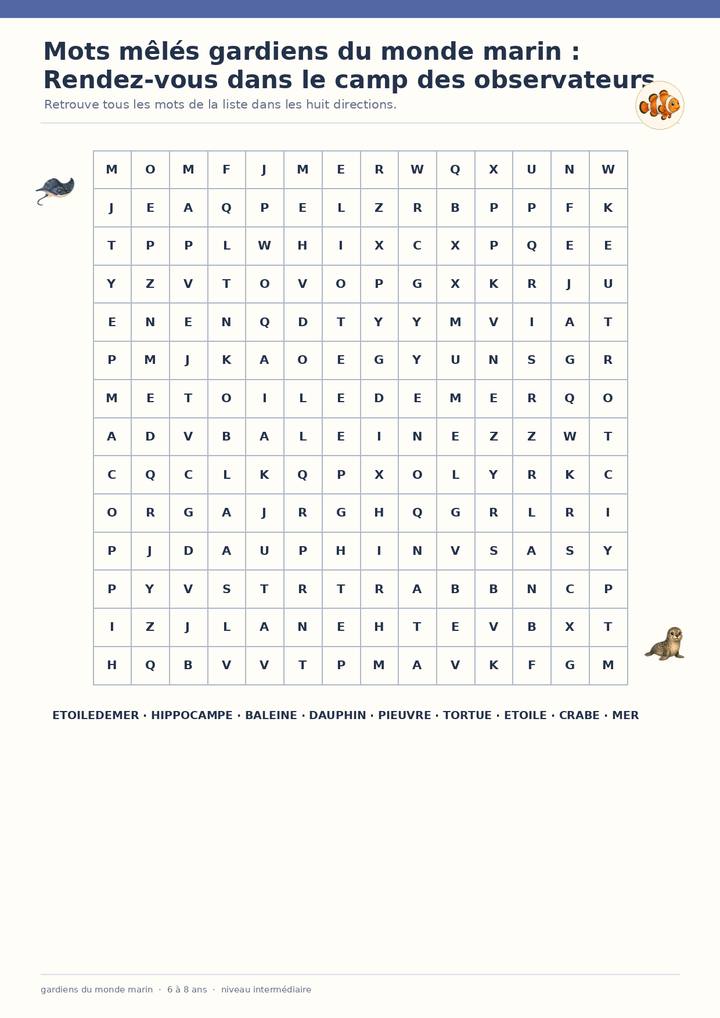 Mots mêlés gardiens du monde marin : Rendez-vous dans le camp des observateurs

Retrouve tous les mots de la liste dans les huit directions.

| M | O | M | F | J | M | E | R | W | Q | X | U | N | W |
|---|---|---|---|---|---|---|---|---|---|---|---|---|---|
| J | E | A | Q | P | E | L | Z | R | B | P | P | F | K |
| T | P | P | L | W | H | I | X | C | X | P | Q | E | E |
| Y | Z | V | T | O | V | O | P | G | X | K | R | J | U |
| E | N | E | N | Q | D | T | Y | Y | M | V | I | A | T |
| P | M | J | K | A | O | E | G | Y | U | N | S | G | R |
| M | E | T | O | I | L | E | D | E | M | E | R | Q | O |
| A | D | V | B | A | L | E | I | N | E | Z | Z | W | T |
| C | Q | C | L | K | Q | P | X | O | L | Y | R | K | C |
| O | R | G | A | J | R | G | H | Q | G | R | L | R | I |
| P | J | D | A | U | P | H | I | N | V | S | A | S | Y |
| P | Y | V | S | T | R | T | R | A | B | B | N | C | P |
| I | Z | J | L | A | N | E | H | T | E | V | B | X | T |
| H | Q | B | V | V | T | P | M | A | V | K | F | G | M |

ETOILEDEMER · HIPPOCAMPE · BALEINE · DAUPHIN · PIEUVRE · TORTUE · ETOILE · CRABE · MER

gardiens du monde marin · 6 à 8 ans · niveau intermédiaire